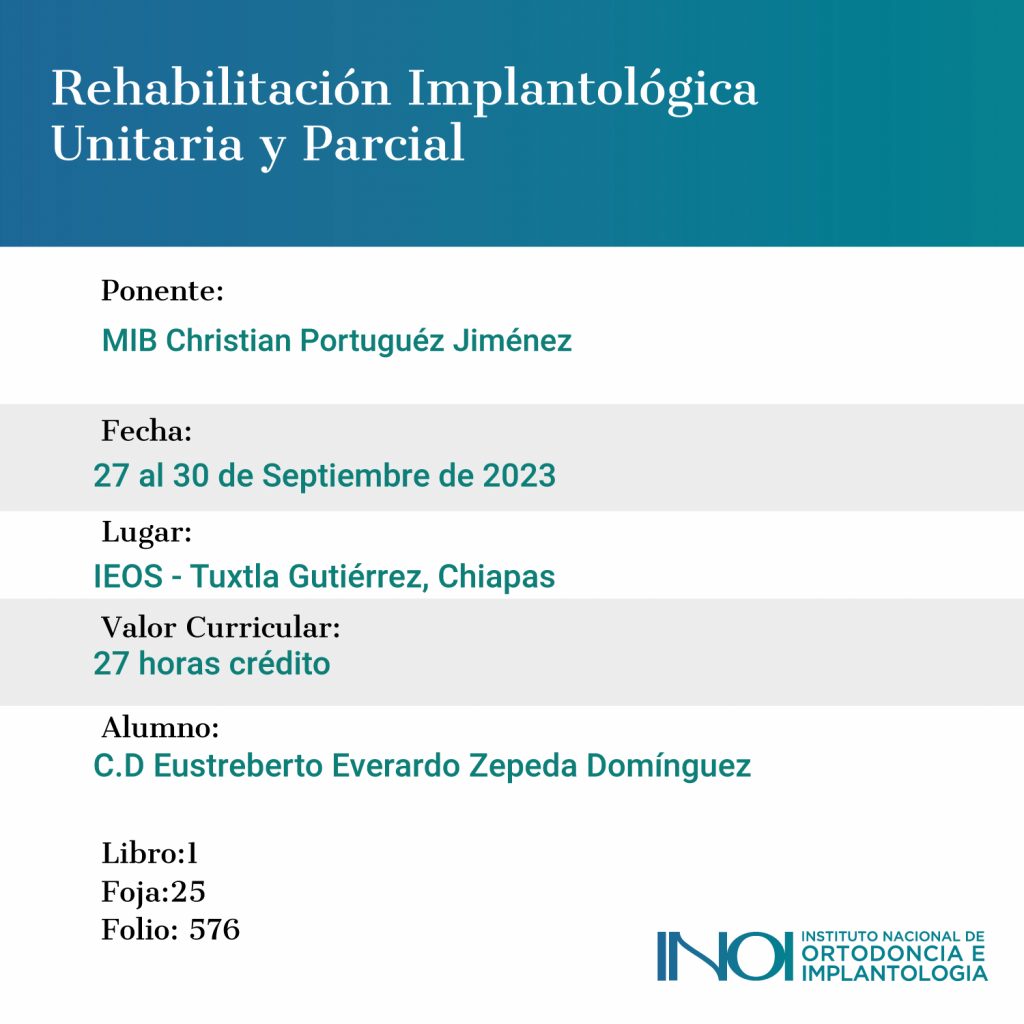 Rehabilitación Implantológica
Unitaria y Parcial

Ponente:
MIB Christian Portuguéz Jiménez

Fecha:
27 al 30 de Septiembre de 2023

Lugar:
IEOS - Tuxtla Gutiérrez, Chiapas

Valor Curricular:
27 horas crédito

Alumno:
C.D Eustreberto Everardo Zepeda Domínguez

Libro:1
Foja:25
Folio: 576

INOI INSTITUTO NACIONAL DE
ORTODONCIA E
IMPLANTOLOGIA